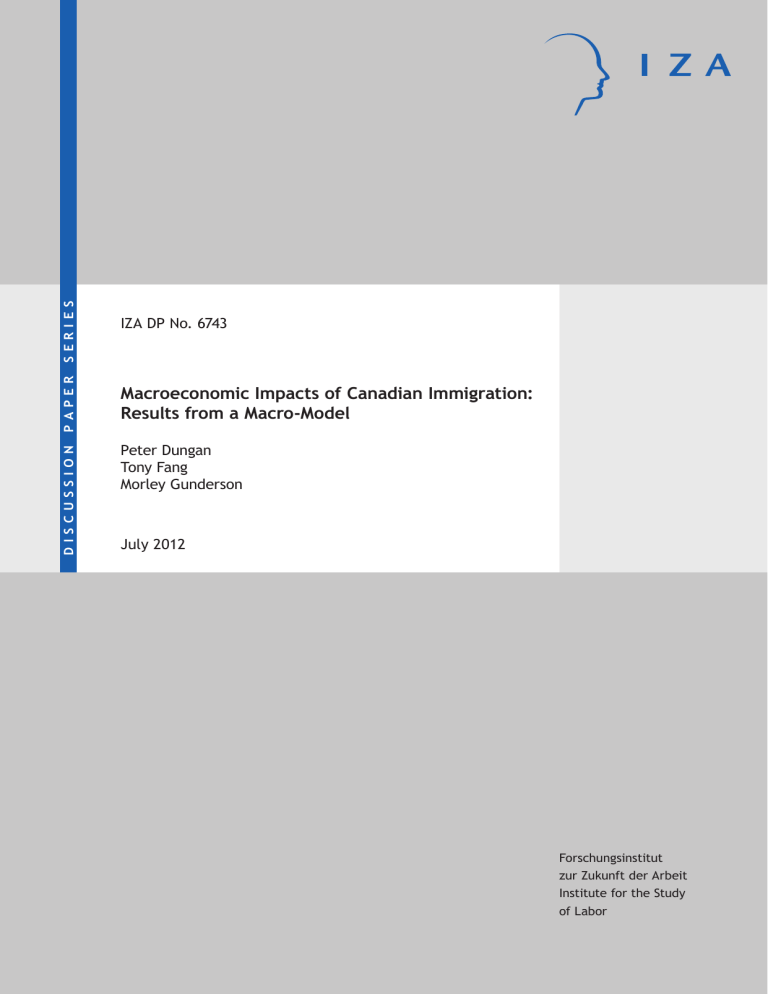 IZA

DISCUSSION PAPER SERIES

IZA DP No. 6743

Macroeconomic Impacts of Canadian Immigration: Results from a Macro-Model

Peter Dungan
Tony Fang
Morley Gunderson

July 2012

Forschungsinstitut
zur Zukunft der Arbeit
Institute for the Study
of Labor